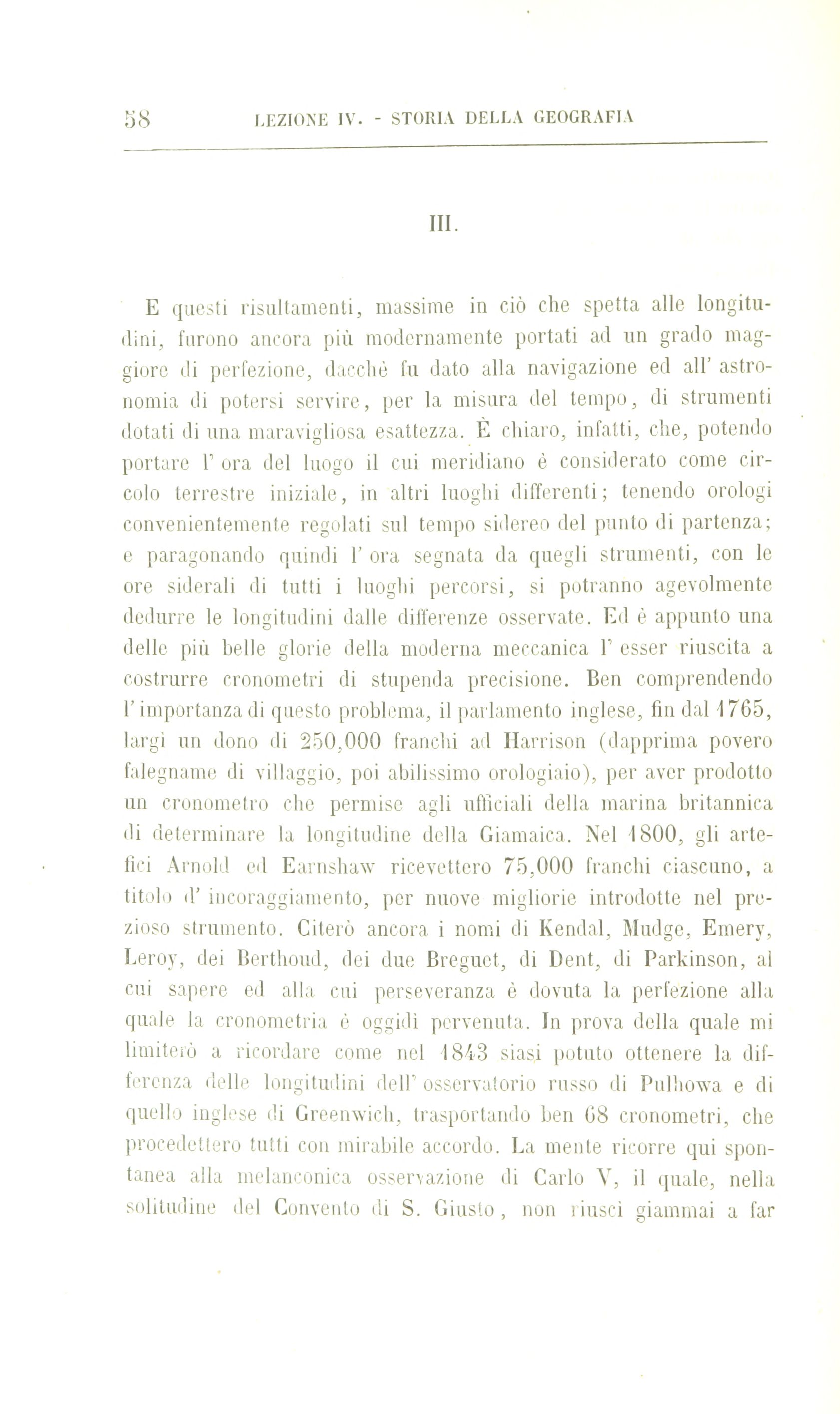 58 LEZIONE IV. - STORIA DELLA GEOGRAFIA

III.

E questi risultamenti, massime in ciò che spetta alle longitudini, furono ancora più modernamente portati ad un grado maggiore di perfezione, dacchè fu dato alla navigazione ed all' astronomia di potersi servire, per la misura del tempo, di strumenti dotati di una maravigliosa esattezza. È chiaro, infatti, che, potendo portare l' ora del luogo il cui meridiano è considerato come circolo terrestre iniziale, in altri luoghi differenti; tenendo orologi convenientemente regolati sul tempo sidereo del punto di partenza; e paragonando quindi l' ora segnata da quegli strumenti, con le ore siderali di tutti i luoghi percorsi, si potranno agevolmente dedurre le longitudini dalle differenze osservate. Ed è appunto una delle più belle glorie della moderna meccanica l' esser riuscita a costrurre cronometri di stupenda precisione. Ben comprendendo l' importanza di questo problema, il parlamento inglese, fin dal 1765, largì un dono di 250,000 franchi ad Harrison (dapprima povero falegname di villaggio, poi abilissimo orologiaio), per aver prodotto un cronometro che permise agli ufficiali della marina britannica di determinare la longitudine della Giamaica. Nel 1800, gli artefici Arnold ed Earnshaw ricevettero 75,000 franchi ciascuno, a titolo d' incoraggiamento, per nuove migliorie introdotte nel prezioso strumento. Citerò ancora i nomi di Kendal, Mudge, Emery, Leroy, dei Berthoud, dei due Breguet, di Dent, di Parkinson, al cui sapere ed alla cui perseveranza è dovuta la perfezione alla quale la cronometria è oggidì pervenuta. In prova della quale mi limiterò a ricordare come nel 1843 siasi potuto ottenere la differenza delle longitudini dell' osservatorio russo di Pulhowa e di quello inglese di Greenwich, trasportando ben 68 cronometri, che procedettero tutti con mirabile accordo. La mente ricorre qui spontanea alla melanconica osservazione di Carlo V, il quale, nella solitudine del Convento di S. Giusto, non riuscì giammai a far